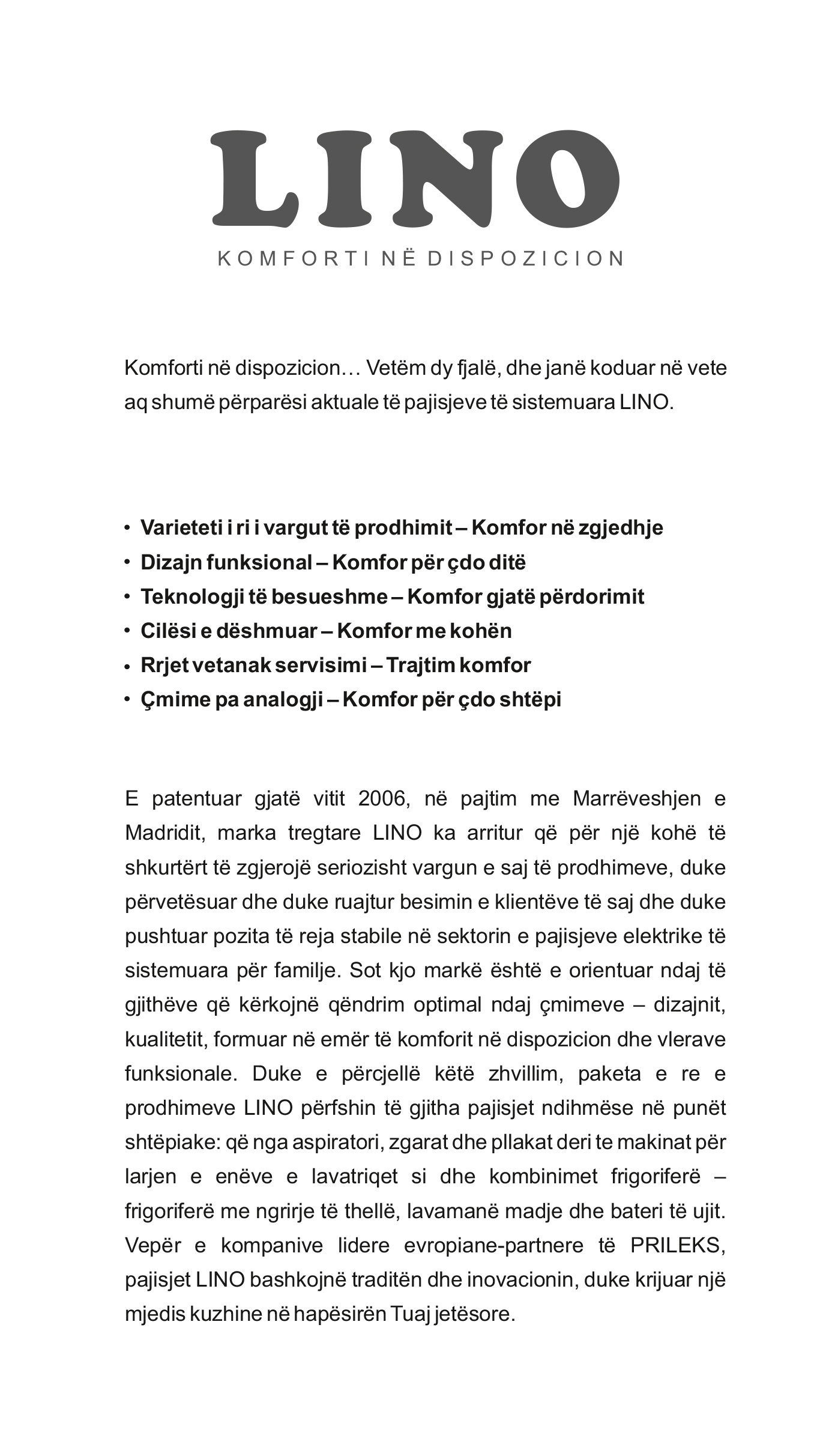 LINO

KOMFORTI NË DISPOZICION

Komforti në dispozicion… Vetëm dy fjalë, dhe janë koduar në vete aq shumë përparësi aktuale të pajisjeve të sistemuara LINO.

• Varieteti i ri i vargut të prodhimit – Komfor në zgjedhje
• Dizajn funksional – Komfor për çdo ditë
• Teknologji të besueshme – Komfor gjatë përdorimit
• Cilësi e dëshmuar – Komfor me kohën
• Rrjet vetanak servisimi – Trajtim komfor
• Çmime pa analogji – Komfor për çdo shtëpi

E patentuar gjatë vitit 2006, në pajtim me Marrëveshjen e Madridit, marka tregtare LINO ka arritur që për një kohë të shkurtërt të zgjerojë seriozisht vargun e saj të prodhimeve, duke përvetësuar dhe duke ruajtur besimin e klientëve të saj dhe duke pushtuar pozita të reja stabile në sektorin e pajisjeve elektrike të sistemuara për familje. Sot kjo markë është e orientuar ndaj të gjithëve që kërkojnë qëndrim optimal ndaj çmimeve – dizajnit, kualitetit, formuar në emër të komforit në dispozicion dhe vlerave funksionale. Duke e përcjellë këtë zhvillim, paketa e re e prodhimeve LINO përfshin të gjitha pajisjet ndihmëse në punët shtëpiake: që nga aspiratori, zgarat dhe pllakat deri te makinat për larjen e enëve e lavatriqet si dhe kombinimet frigoriferë – frigoriferë me ngrirje të thellë, lavamanë madje dhe bateri të ujit. Vepër e kompanive lidere evropiane-partnere të PRILEKS, pajisjet LINO bashkojnë traditën dhe inovacionin, duke krijuar një mjedis kuzhine në hapësirën Tuaj jetësore.